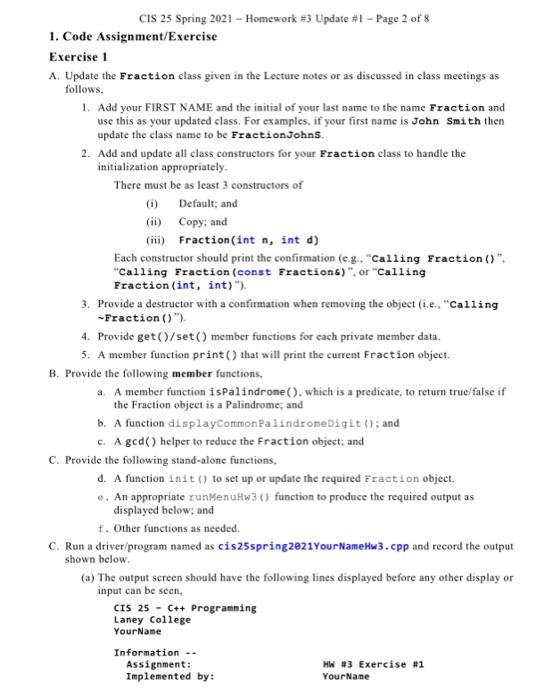 CIS 25 Spring 2021 – Homework #3 Update #1 – Page 2 of 8

1. Code Assignment/Exercise

Exercise 1

A. Update the Fraction class given in the Lecture notes or as discussed in class meetings as follows,

1. Add your FIRST NAME and the initial of your last name to the name Fraction and use this as your updated class. For examples, if your first name is John Smith then update the class name to be FractionJohnS.

2. Add and update all class constructors for your Fraction class to handle the initialization appropriately.

There must be as least 3 constructors of

(i) Default; and

(ii) Copy; and

(iii) Fraction(int n, int d)

Each constructor should print the confirmation (e.g., "Calling Fraction()", "Calling Fraction(const Fraction&)", or "Calling Fraction(int, int)").

3. Provide a destructor with a confirmation when removing the object (i.e., "Calling ~Fraction()").

4. Provide get()/set() member functions for each private member data.

5. A member function print() that will print the current Fraction object.

B. Provide the following member functions,

a. A member function isPalindrome(), which is a predicate, to return true/false if the Fraction object is a Palindrome; and

b. A function displayCommonPalindromeDigit(); and

c. A gcd() helper to reduce the Fraction object; and

C. Provide the following stand-alone functions,

d. A function init() to set up or update the required Fraction object.

e. An appropriate runMenuHw3() function to produce the required output as displayed below; and

f. Other functions as needed.

C. Run a driver/program named as cis25spring2021YourNameHw3.cpp and record the output shown below.

(a) The output screen should have the following lines displayed before any other display or input can be seen,

CIS 25 - C++ Programming
Laney College
YourName

Information --
Assignment: HW #3 Exercise #1
Implemented by: YourName